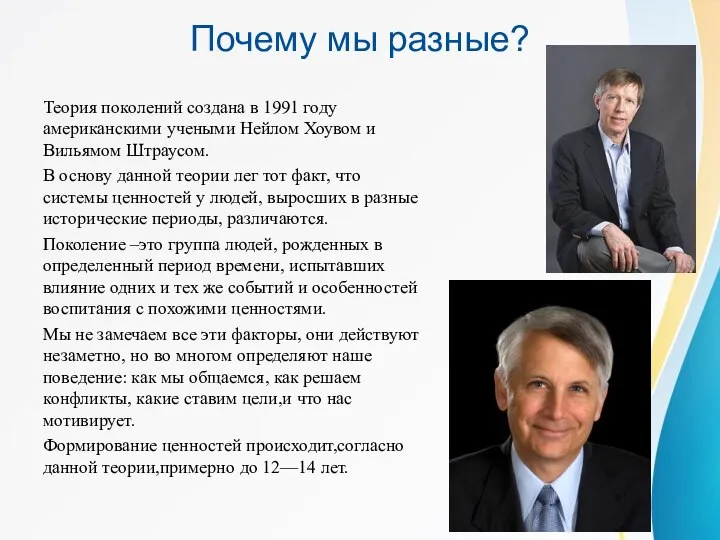 Почему мы разные?

Теория поколений создана в 1991 году американскими учеными Нейлом Хоувом и Вильямом Штраусом.

В основу данной теории лег тот факт, что системы ценностей у людей, выросших в разные исторические периоды, различаются.

Поколение –это группа людей, рожденных в определенный период времени, испытавших влияние одних и тех же событий и особенностей воспитания с похожими ценностями.

Мы не замечаем все эти факторы, они действуют незаметно, но во многом определяют наше поведение: как мы общаемся, как решаем конфликты, какие ставим цели,и что нас мотивирует.

Формирование ценностей происходит,согласно данной теории,примерно до 12—14 лет.